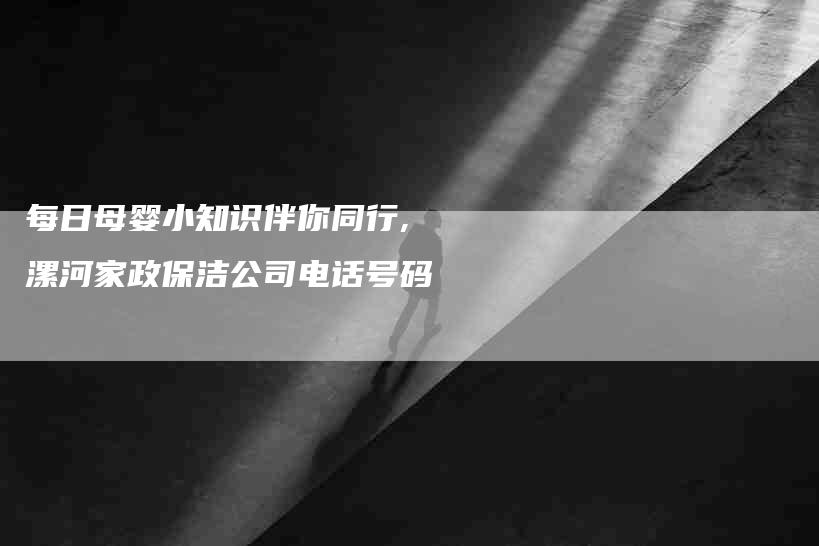 每日母婴小知识伴你同行，
漯河家政保洁公司电话号码